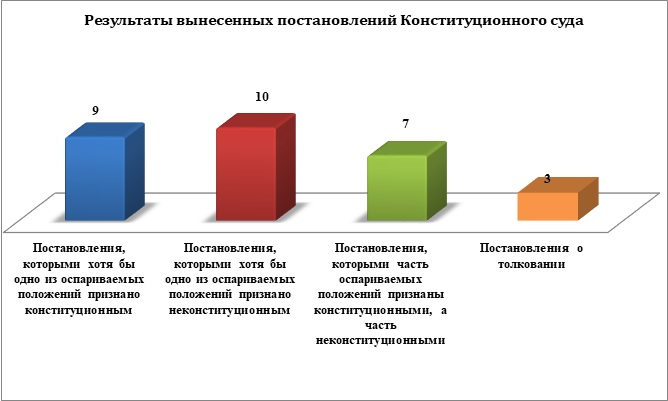 Результаты вынесенных постановлений Конституционного суда

9

10

7

3

Постановления, которыми хотя бы одно из оспариваемых положений признано конституционным

Постановления, которыми хотя бы одно из оспариваемых положений признано неконституционным

Постановления, которыми часть оспариваемых положений признаны конституционными, а часть неконституционными

Постановления о толковании